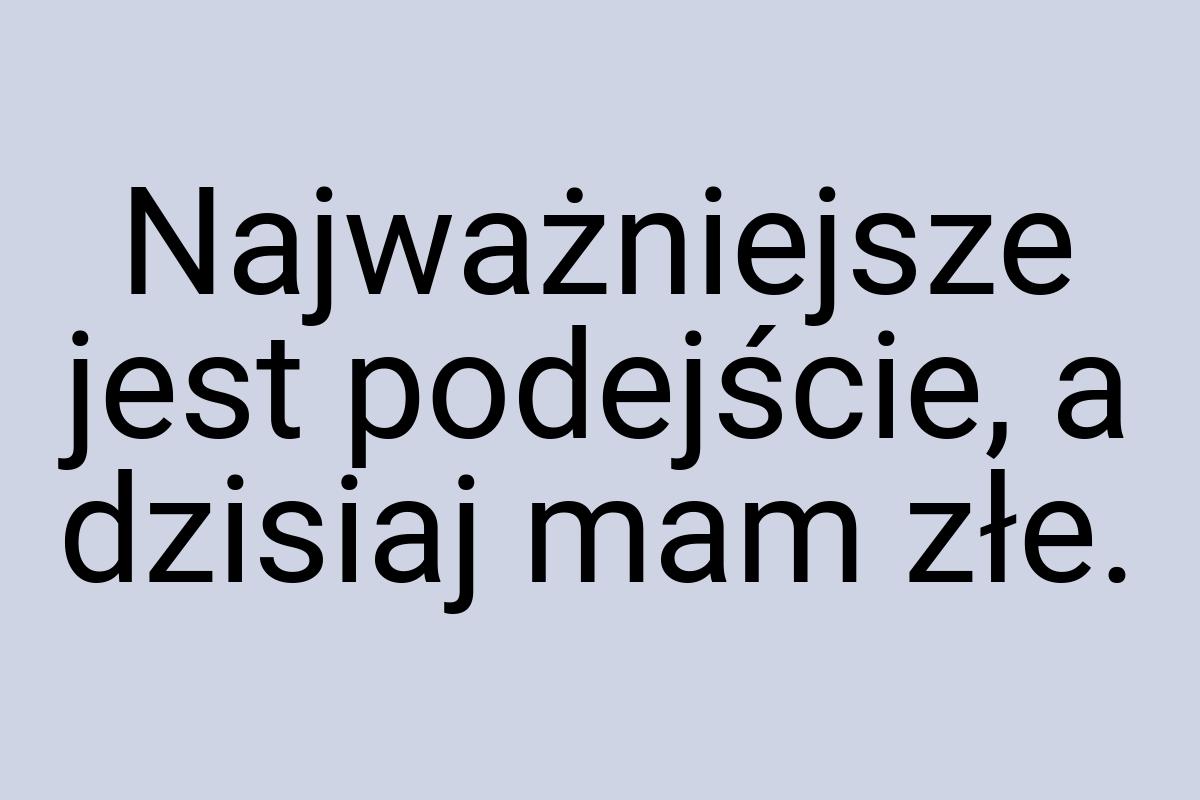 Najważniejsze jest podejście, a dzisiaj mam złe.